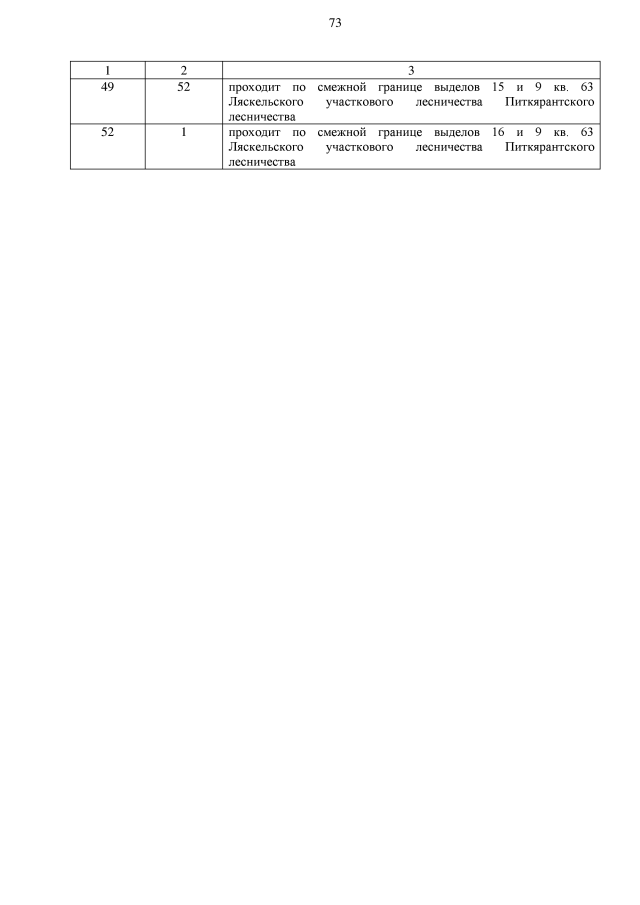 73

| 1 | 2 | 3 |
|---|---|---|
| 49 | 52 | проходит по смежной границе выделов 15 и 9 кв. 63 Ляскельского участкового лесничества Питкярантского лесничества |
| 52 | 1 | проходит по смежной границе выделов 16 и 9 кв. 63 Ляскельского участкового лесничества Питкярантского лесничества |